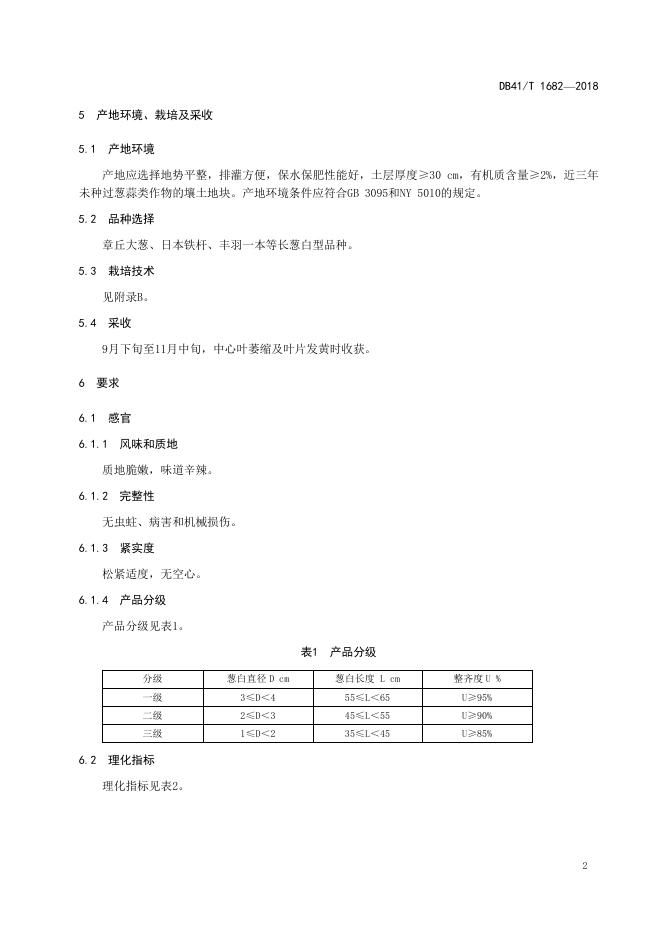 DB41/T 1682—2018

5 产地环境、栽培及采收

5.1 产地环境

产地应选择地势平整，排灌方便，保水保肥性能好，土层厚度≥30 cm，有机质含量≥2%，近三年未种过葱蒜类作物的壤土地块。产地环境条件应符合GB 3095和NY 5010的规定。

5.2 品种选择

章丘大葱、日本铁杆、丰羽一本等长葱白型品种。

5.3 栽培技术

见附录B。

5.4 采收

9月下旬至11月中旬，中心叶萎缩及叶片发黄时收获。

6 要求

6.1 感官

6.1.1 风味和质地

质地脆嫩，味道辛辣。

6.1.2 完整性

无虫蛀、病害和机械损伤。

6.1.3 紧实度

松紧适度，无空心。

6.1.4 产品分级

产品分级见表1。

表1 产品分级

| 分级 | 葱白直径 D cm | 葱白长度 L cm | 整齐度 U % |
|---|---|---|---|
| 一级 | 3≤D<4 | 55≤L<65 | U≥95% |
| 二级 | 2≤D<3 | 45≤L<55 | U≥90% |
| 三级 | 1≤D<2 | 35≤L<45 | U≥85% |

6.2 理化指标

理化指标见表2。

2